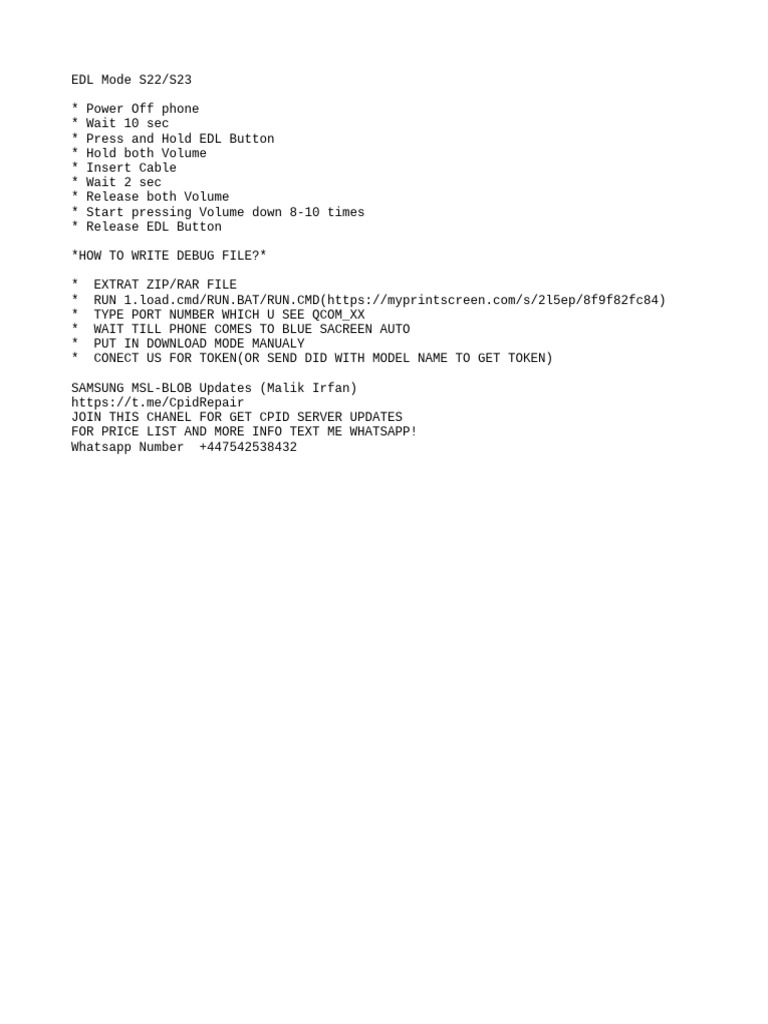 EDL Mode S22/S23

* Power Off phone
* Wait 10 sec
* Press and Hold EDL Button
* Hold both Volume
* Insert Cable
* Wait 2 sec
* Release both Volume
* Start pressing Volume down 8-10 times
* Release EDL Button

*HOW TO WRITE DEBUG FILE?*

*  EXTRAT ZIP/RAR FILE
*  RUN 1.load.cmd/RUN.BAT/RUN.CMD(https://myprintscreen.com/s/2l5ep/8f9f82fc84)
*  TYPE PORT NUMBER WHICH U SEE QCOM_XX
*  WAIT TILL PHONE COMES TO BLUE SACREEN AUTO
*  PUT IN DOWNLOAD MODE MANUALY
*  CONECT US FOR TOKEN(OR SEND DID WITH MODEL NAME TO GET TOKEN)

SAMSUNG MSL-BLOB Updates (Malik Irfan)
https://t.me/CpidRepair
JOIN THIS CHANEL FOR GET CPID SERVER UPDATES
FOR PRICE LIST AND MORE INFO TEXT ME WHATSAPP!
Whatsapp Number  +447542538432